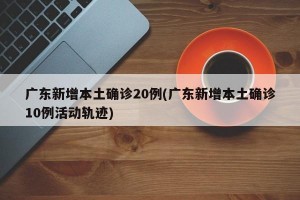 广东新增本土确诊20例(广东新增本土确诊10例活动轨迹)